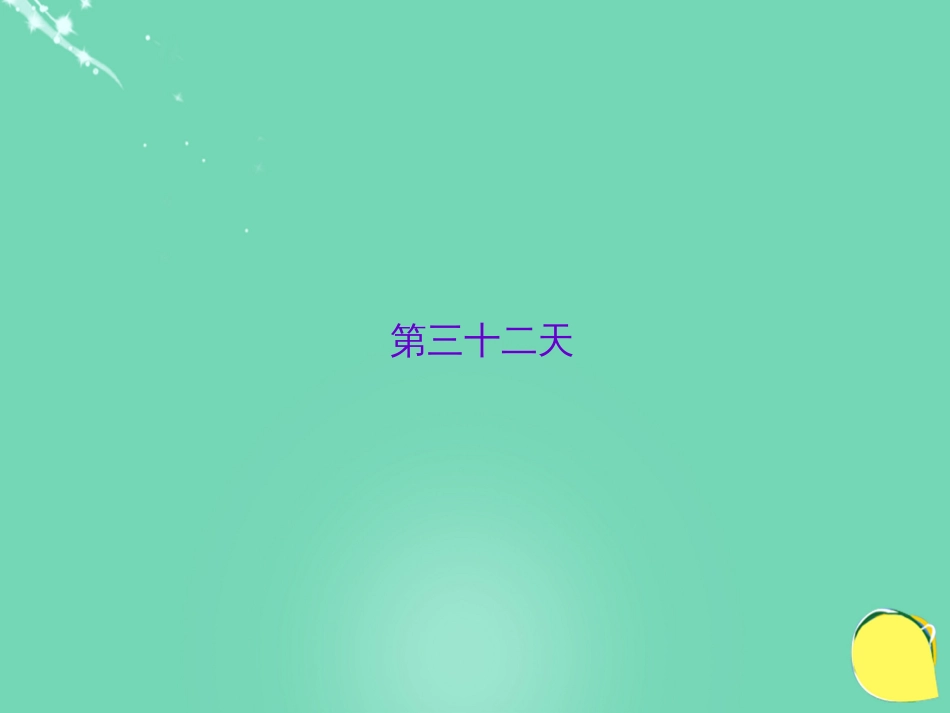 第三十二天